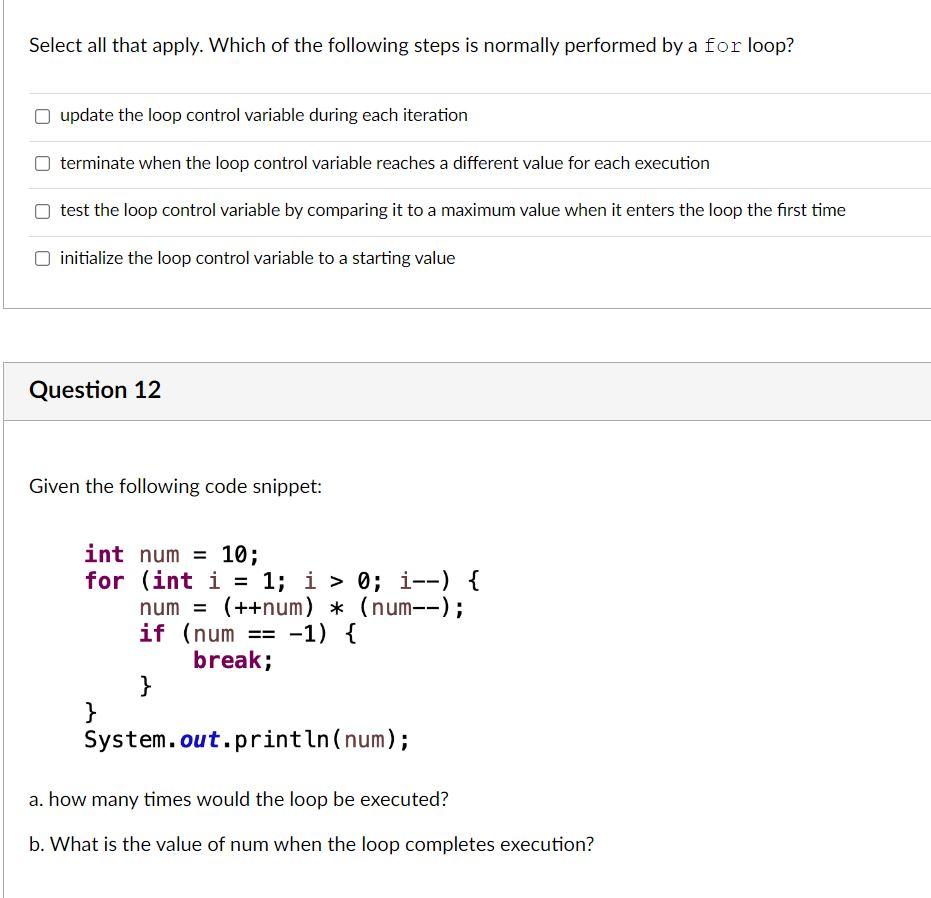 Select all that apply. Which of the following steps is normally performed by a for loop?

update the loop control variable during each iteration

terminate when the loop control variable reaches a different value for each execution

test the loop control variable by comparing it to a maximum value when it enters the loop the first time

initialize the loop control variable to a starting value

Question 12

Given the following code snippet:

int num = 10;
for (int i = 1; i > 0; i--) {
    num = (++num) * (num--);
    if (num == -1) {
        break;
    }
}
System.out.println(num);

a. how many times would the loop be executed?

b. What is the value of num when the loop completes execution?